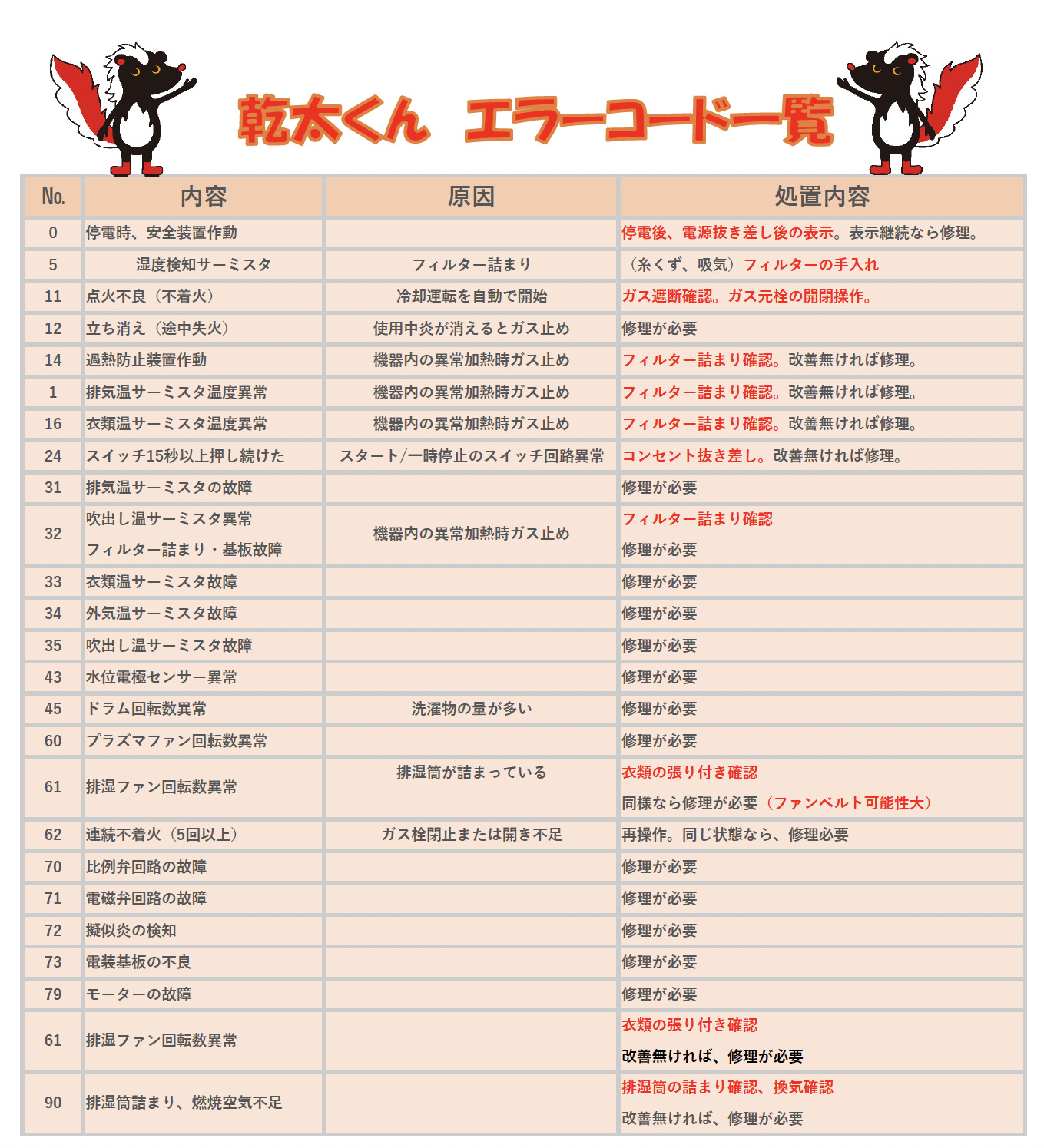 乾太くん　エラーコード一覧

| No. | 内容 | 原因 | 処置内容 |
|---|---|---|---|
| 0 | 停電時、安全装置作動 | | 停電後、電源抜き差し後の表示。表示継続なら修理。 |
| 5 | 湿度検知サーミスタ | フィルター詰まり | （糸くず、吸気）フィルターの手入れ |
| 11 | 点火不良（不着火） | 冷却運転を自動で開始 | ガス遮断確認。ガス元栓の開閉操作。 |
| 12 | 立ち消え（途中失火） | 使用中炎が消えるとガス止め | 修理が必要 |
| 14 | 過熱防止装置作動 | 機器内の異常加熱時ガス止め | フィルター詰まり確認。改善無ければ修理。 |
| 1 | 排気温サーミスタ温度異常 | 機器内の異常加熱時ガス止め | フィルター詰まり確認。改善無ければ修理。 |
| 16 | 衣類温サーミスタ温度異常 | 機器内の異常加熱時ガス止め | フィルター詰まり確認。改善無ければ修理。 |
| 24 | スイッチ15秒以上押し続けた | スタート/一時停止のスイッチ回路異常 | コンセント抜き差し。改善無ければ修理。 |
| 31 | 排気温サーミスタの故障 | | 修理が必要 |
| 32 | 吹出し温サーミスタ異常 フィルター詰まり・基板故障 | 機器内の異常加熱時ガス止め | フィルター詰まり確認 修理が必要 |
| 33 | 衣類温サーミスタ故障 | | 修理が必要 |
| 34 | 外気温サーミスタ故障 | | 修理が必要 |
| 35 | 吹出し温サーミスタ故障 | | 修理が必要 |
| 43 | 水位電極センサー異常 | | 修理が必要 |
| 45 | ドラム回転数異常 | 洗濯物の量が多い | 修理が必要 |
| 60 | プラズマファン回転数異常 | | 修理が必要 |
| 61 | 排湿ファン回転数異常 | 排湿筒が詰まっている | 衣類の張り付き確認 同様なら修理が必要（ファンベルト可能性大） |
| 62 | 連続不着火（5回以上） | ガス栓閉止または開き不足 | 再操作。同じ状態なら、修理必要 |
| 70 | 比例弁回路の故障 | | 修理が必要 |
| 71 | 電磁弁回路の故障 | | 修理が必要 |
| 72 | 擬似炎の検知 | | 修理が必要 |
| 73 | 電装基板の不良 | | 修理が必要 |
| 79 | モーターの故障 | | 修理が必要 |
| 61 | 排湿ファン回転数異常 | | 衣類の張り付き確認 改善無ければ、修理が必要 |
| 90 | 排湿筒詰まり、燃焼空気不足 | | 排湿筒の詰まり確認、換気確認 改善無ければ、修理が必要 |